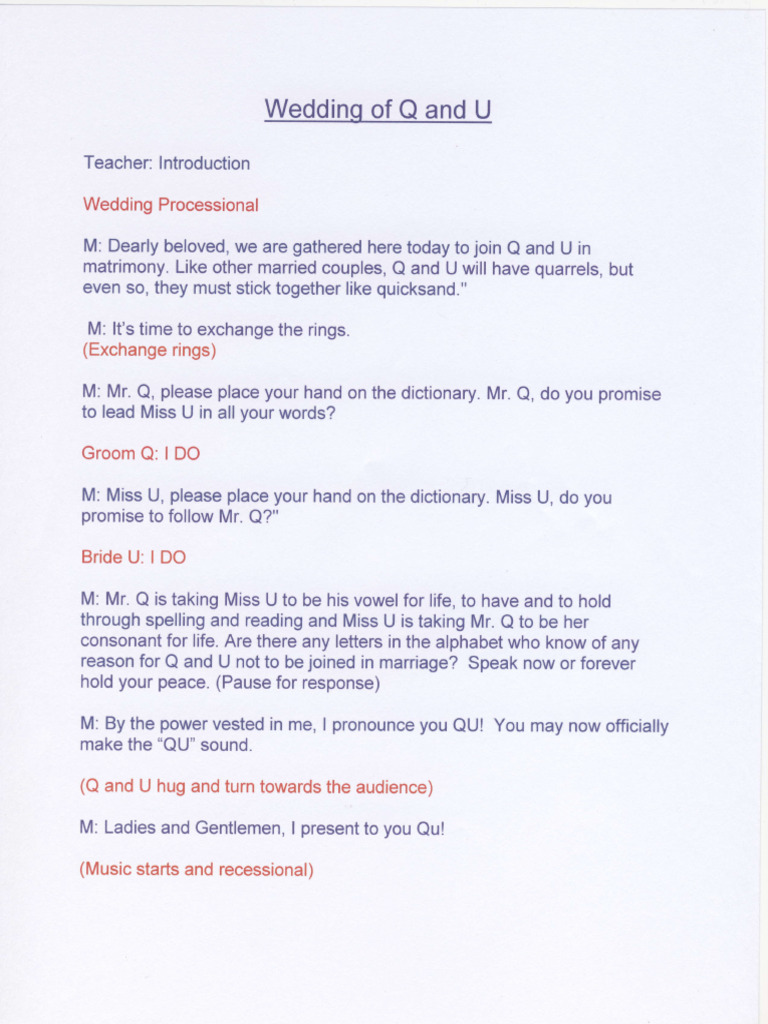 Wedding of Q and U

Teacher: Introduction

Wedding Processional

M: Dearly beloved, we are gathered here today to join Q and U in matrimony. Like other married couples, Q and U will have quarrels, but even so, they must stick together like quicksand."

M: It's time to exchange the rings.
(Exchange rings)

M: Mr. Q, please place your hand on the dictionary. Mr. Q, do you promise to lead Miss U in all your words?

Groom Q: I DO

M: Miss U, please place your hand on the dictionary. Miss U, do you promise to follow Mr. Q?"

Bride U: I DO

M: Mr. Q is taking Miss U to be his vowel for life, to have and to hold through spelling and reading and Miss U is taking Mr. Q to be her consonant for life. Are there any letters in the alphabet who know of any reason for Q and U not to be joined in marriage? Speak now or forever hold your peace. (Pause for response)

M: By the power vested in me, I pronounce you QU! You may now officially make the "QU" sound.

(Q and U hug and turn towards the audience)

M: Ladies and Gentlemen, I present to you Qu!

(Music starts and recessional)